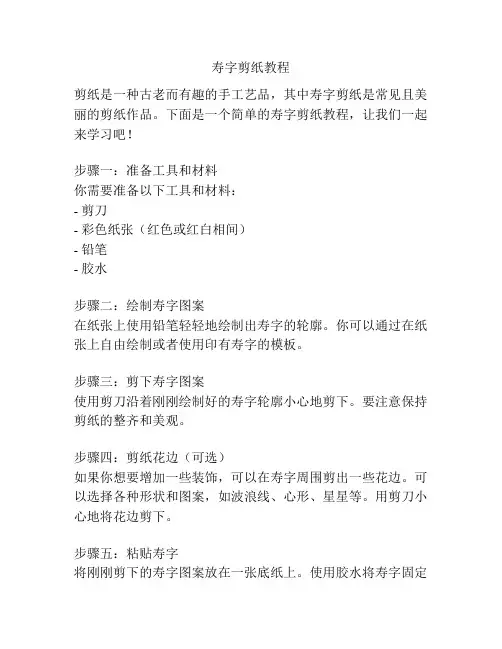 寿字剪纸教程

剪纸是一种古老而有趣的手工艺品，其中寿字剪纸是常见且美丽的剪纸作品。下面是一个简单的寿字剪纸教程，让我们一起来学习吧！

步骤一：准备工具和材料
你需要准备以下工具和材料：
- 剪刀
- 彩色纸张（红色或红白相间）
- 铅笔
- 胶水

步骤二：绘制寿字图案
在纸张上使用铅笔轻轻地绘制出寿字的轮廓。你可以通过在纸张上自由绘制或者使用印有寿字的模板。

步骤三：剪下寿字图案
使用剪刀沿着刚刚绘制好的寿字轮廓小心地剪下。要注意保持剪纸的整齐和美观。

步骤四：剪纸花边（可选）
如果你想要增加一些装饰，可以在寿字周围剪出一些花边。可以选择各种形状和图案，如波浪线、心形、星星等。用剪刀小心地将花边剪下。

步骤五：粘贴寿字
将刚刚剪下的寿字图案放在一张底纸上。使用胶水将寿字固定